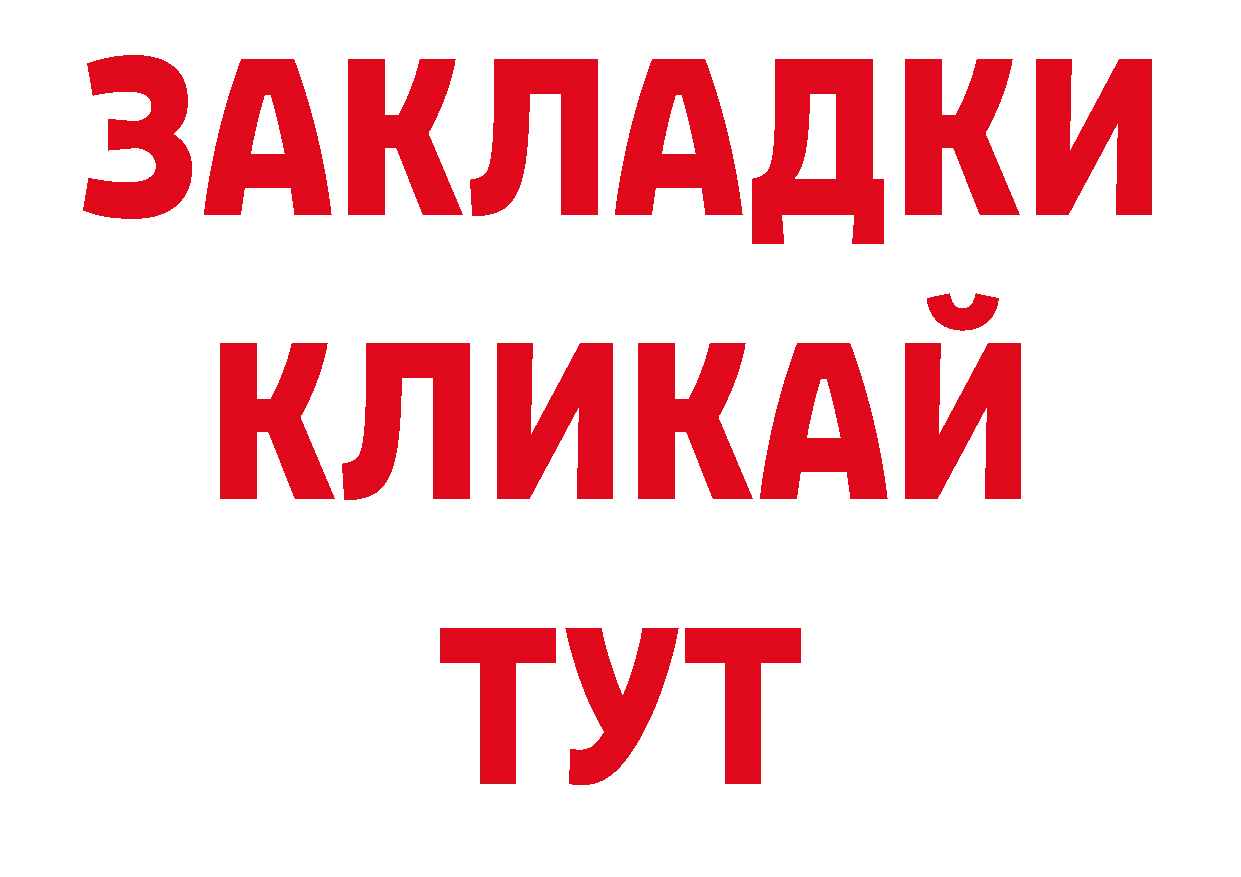 ЗАКЛАДКИ
КЛИКАЙ
ТУТ